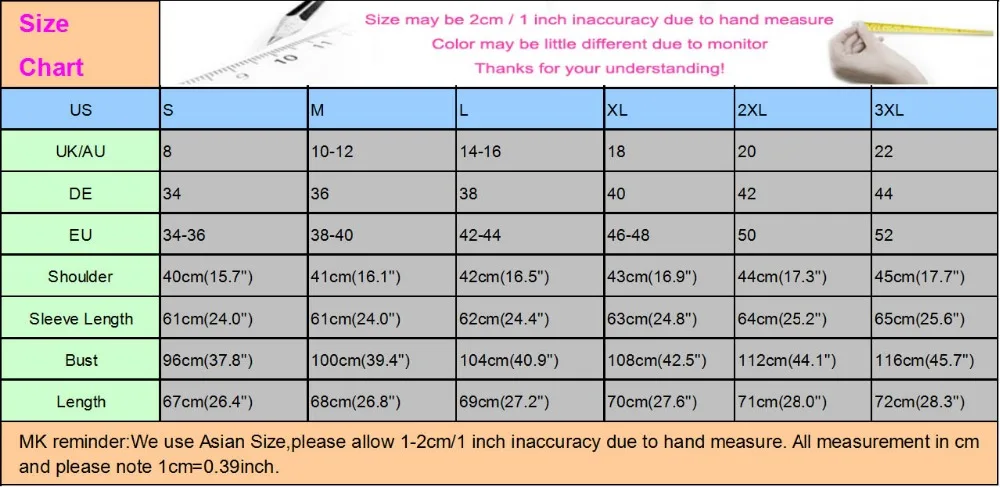 Size Chart

Size may be 2cm / 1 inch inaccuracy due to hand measure
Color may be little different due to monitor
Thanks for your understanding!

| US | S | M | L | XL | 2XL | 3XL |
|---|---|---|---|---|---|---|
| UK/AU | 8 | 10-12 | 14-16 | 18 | 20 | 22 |
| DE | 34 | 36 | 38 | 40 | 42 | 44 |
| EU | 34-36 | 38-40 | 42-44 | 46-48 | 50 | 52 |
| Shoulder | 40cm(15.7") | 41cm(16.1") | 42cm(16.5") | 43cm(16.9") | 44cm(17.3") | 45cm(17.7") |
| Sleeve Length | 61cm(24.0") | 61cm(24.0") | 62cm(24.4") | 63cm(24.8") | 64cm(25.2") | 65cm(25.6") |
| Bust | 96cm(37.8") | 100cm(39.4") | 104cm(40.9") | 108cm(42.5") | 112cm(44.1") | 116cm(45.7") |
| Length | 67cm(26.4") | 68cm(26.8") | 69cm(27.2") | 70cm(27.6") | 71cm(28.0") | 72cm(28.3") |

MK reminder:We use Asian Size,please allow 1-2cm/1 inch inaccuracy due to hand measure. All measurement in cm and please note 1cm=0.39inch.